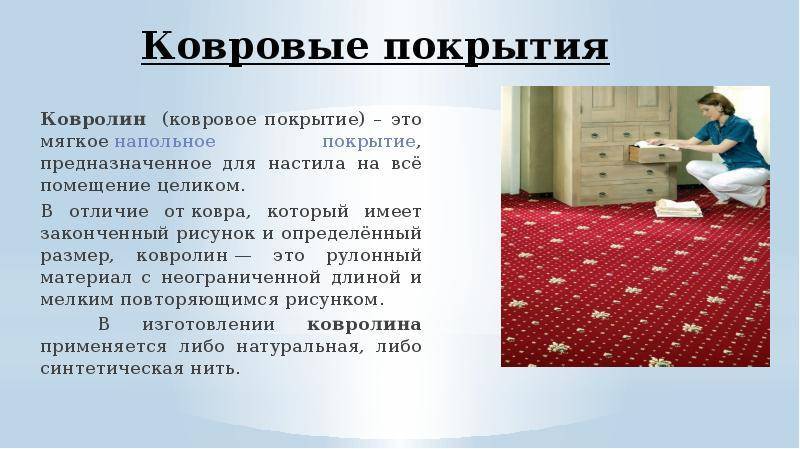 Ковровые покрытия

Ковролин (ковровое покрытие) – это мягкое напольное покрытие, предназначенное для настила на всё помещение целиком.

В отличие от ковра, который имеет законченный рисунок и определённый размер, ковролин — это рулонный материал с неограниченной длиной и мелким повторяющимся рисунком.

В изготовлении ковролина применяется либо натуральная, либо синтетическая нить.